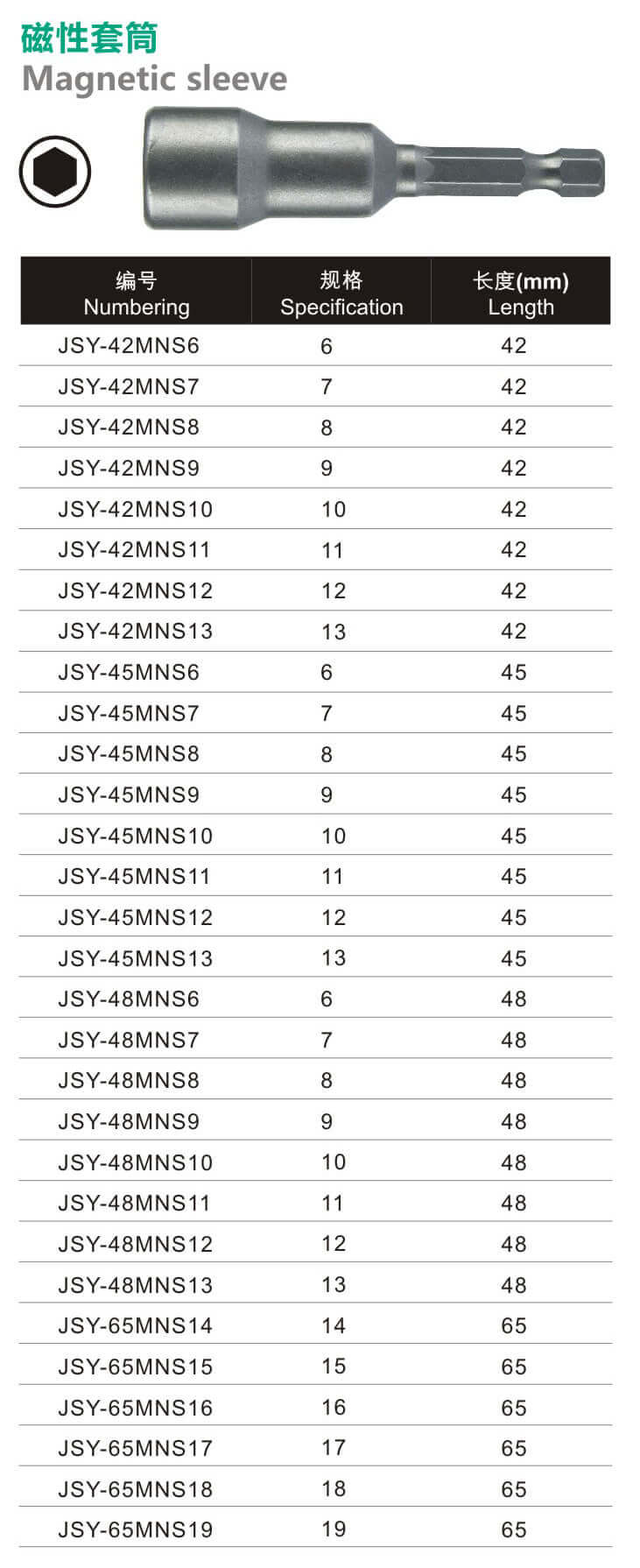 磁性套筒
Magnetic sleeve

| 编号 Numbering | 规格 Specification | 长度(mm) Length |
|---|---|---|
| JSY-42MNS6 | 6 | 42 |
| JSY-42MNS7 | 7 | 42 |
| JSY-42MNS8 | 8 | 42 |
| JSY-42MNS9 | 9 | 42 |
| JSY-42MNS10 | 10 | 42 |
| JSY-42MNS11 | 11 | 42 |
| JSY-42MNS12 | 12 | 42 |
| JSY-42MNS13 | 13 | 42 |
| JSY-45MNS6 | 6 | 45 |
| JSY-45MNS7 | 7 | 45 |
| JSY-45MNS8 | 8 | 45 |
| JSY-45MNS9 | 9 | 45 |
| JSY-45MNS10 | 10 | 45 |
| JSY-45MNS11 | 11 | 45 |
| JSY-45MNS12 | 12 | 45 |
| JSY-45MNS13 | 13 | 45 |
| JSY-48MNS6 | 6 | 48 |
| JSY-48MNS7 | 7 | 48 |
| JSY-48MNS8 | 8 | 48 |
| JSY-48MNS9 | 9 | 48 |
| JSY-48MNS10 | 10 | 48 |
| JSY-48MNS11 | 11 | 48 |
| JSY-48MNS12 | 12 | 48 |
| JSY-48MNS13 | 13 | 48 |
| JSY-65MNS14 | 14 | 65 |
| JSY-65MNS15 | 15 | 65 |
| JSY-65MNS16 | 16 | 65 |
| JSY-65MNS17 | 17 | 65 |
| JSY-65MNS18 | 18 | 65 |
| JSY-65MNS19 | 19 | 65 |